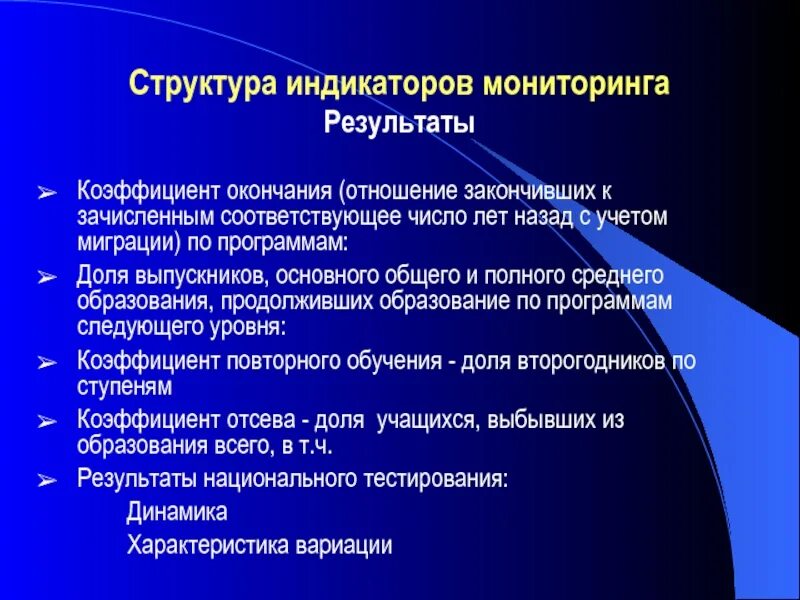 Структура индикаторов мониторинга
Результаты

➢ Коэффициент окончания (отношение закончивших к зачисленным соответствующее число лет назад с учетом миграции) по программам:
➢ Доля выпускников, основного общего и полного среднего образования, продолживших образование по программам следующего уровня:
➢ Коэффициент повторного обучения - доля второгодников по ступеням
➢ Коэффициент отсева - доля учащихся, выбывших из образования всего, в т.ч.
➢ Результаты национального тестирования:
Динамика
Характеристика вариации